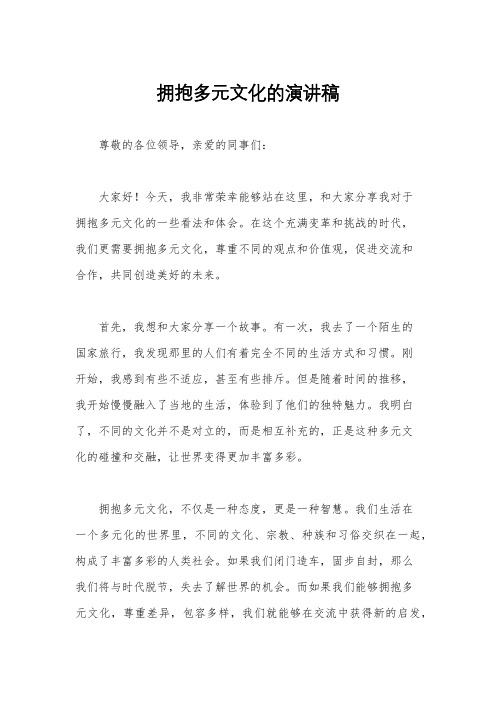 拥抱多元文化的演讲稿

尊敬的各位领导，亲爱的同事们：

大家好！今天，我非常荣幸能够站在这里，和大家分享我对于拥抱多元文化的一些看法和体会。在这个充满变革和挑战的时代，我们更需要拥抱多元文化，尊重不同的观点和价值观，促进交流和合作，共同创造美好的未来。

首先，我想和大家分享一个故事。有一次，我去了一个陌生的国家旅行，我发现那里的人们有着完全不同的生活方式和习惯。刚开始，我感到有些不适应，甚至有些排斥。但是随着时间的推移，我开始慢慢融入了当地的生活，体验到了他们的独特魅力。我明白了，不同的文化并不是对立的，而是相互补充的，正是这种多元文化的碰撞和交融，让世界变得更加丰富多彩。

拥抱多元文化，不仅是一种态度，更是一种智慧。我们生活在一个多元化的世界里，不同的文化、宗教、种族和习俗交织在一起，构成了丰富多彩的人类社会。如果我们闭门造车，固步自封，那么我们将与时代脱节，失去了解世界的机会。而如果我们能够拥抱多元文化，尊重差异，包容多样，我们就能够在交流中获得新的启发，